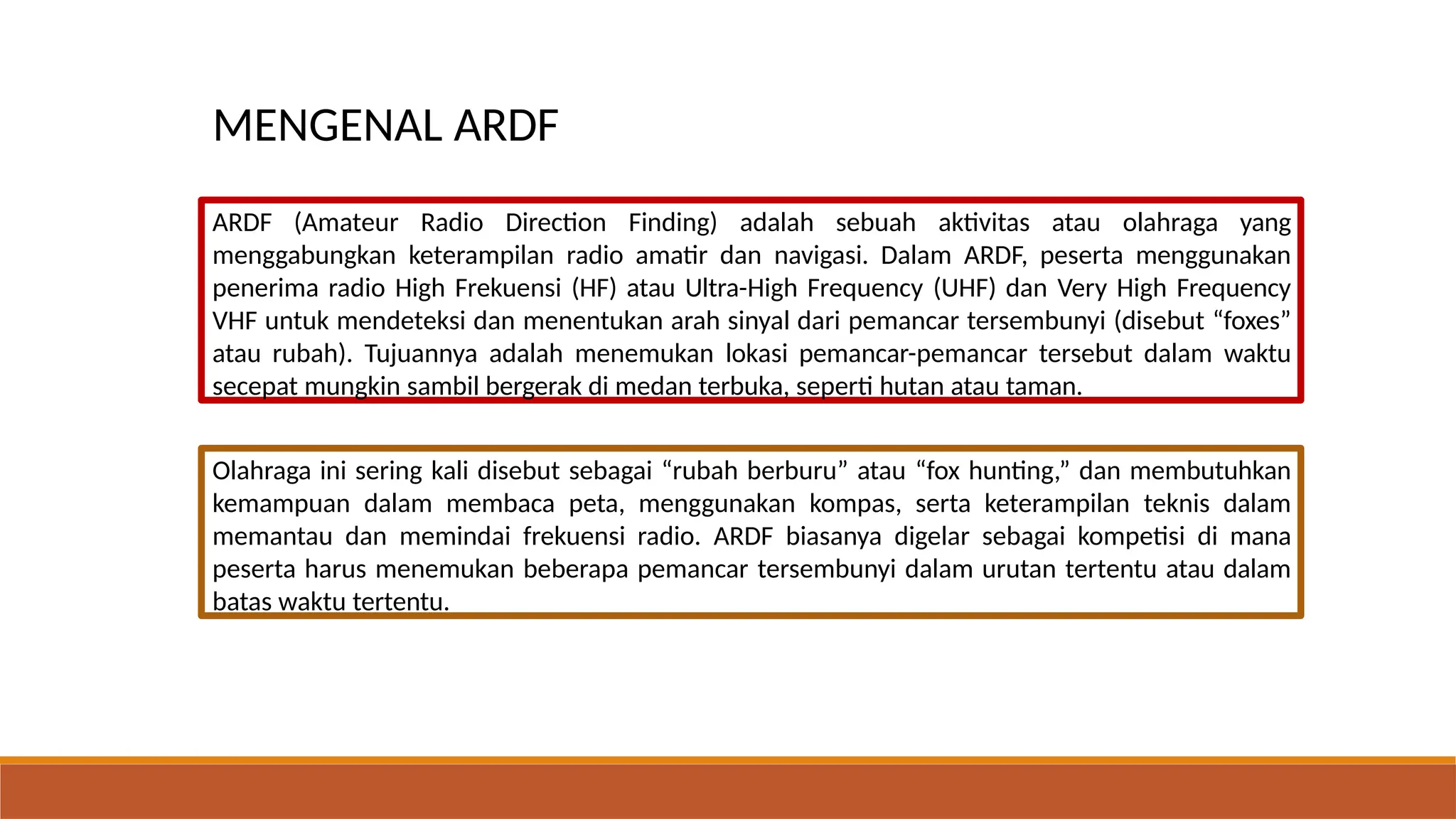 MENGENAL ARDF

ARDF (Amateur Radio Direction Finding) adalah sebuah aktivitas atau olahraga yang menggabungkan keterampilan radio amatir dan navigasi. Dalam ARDF, peserta menggunakan penerima radio High Frekuensi (HF) atau Ultra-High Frequency (UHF) dan Very High Frequency VHF untuk mendeteksi dan menentukan arah sinyal dari pemancar tersembunyi (disebut “foxes” atau rubah). Tujuannya adalah menemukan lokasi pemancar-pemancar tersebut dalam waktu secepat mungkin sambil bergerak di medan terbuka, seperti hutan atau taman.

Olahraga ini sering kali disebut sebagai “rubah berburu” atau “fox hunting,” dan membutuhkan kemampuan dalam membaca peta, menggunakan kompas, serta keterampilan teknis dalam memantau dan memindai frekuensi radio. ARDF biasanya digelar sebagai kompetisi di mana peserta harus menemukan beberapa pemancar tersembunyi dalam urutan tertentu atau dalam batas waktu tertentu.